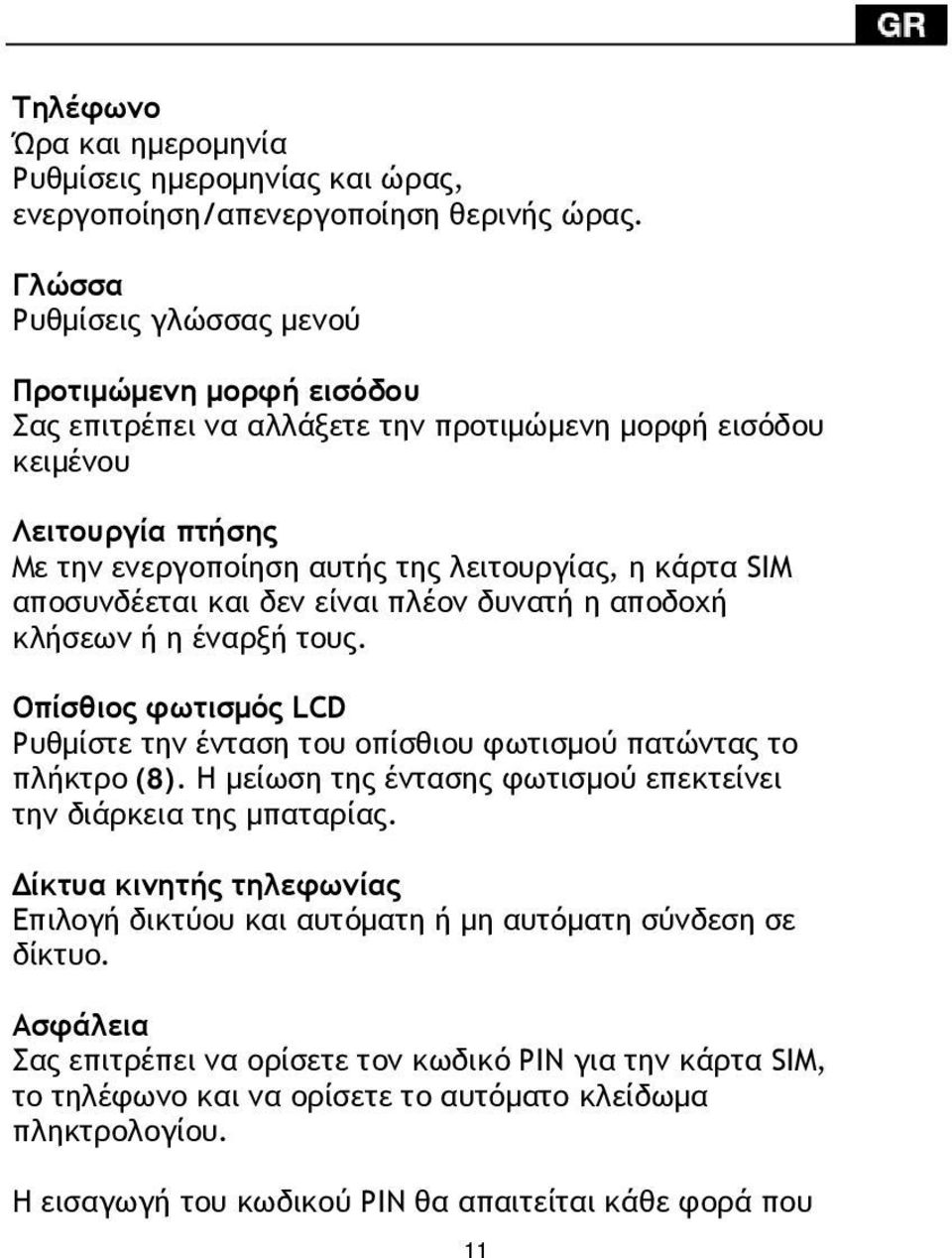 GR

Τηλέφωνο
Ώρα και ημερομηνία
Ρυθμίσεις ημερομηνίας και ώρας, ενεργοποίηση/απενεργοποίηση θερινής ώρας.

Γλώσσα
Ρυθμίσεις γλώσσας μενού

Προτιμώμενη μορφή εισόδου
Σας επιτρέπει να αλλάξετε την προτιμώμενη μορφή εισόδου κειμένου

Λειτουργία πτήσης
Με την ενεργοποίηση αυτής της λειτουργίας, η κάρτα SIM αποσυνδέεται και δεν είναι πλέον δυνατή η αποδοχή κλήσεων ή η έναρξή τους.

Οπίσθιος φωτισμός LCD
Ρυθμίστε την ένταση του οπίσθιου φωτισμού πατώντας το πλήκτρο (8). Η μείωση της έντασης φωτισμού επεκτείνει την διάρκεια της μπαταρίας.

Δίκτυα κινητής τηλεφωνίας
Επιλογή δικτύου και αυτόματη ή μη αυτόματη σύνδεση σε δίκτυο.

Ασφάλεια
Σας επιτρέπει να ορίσετε τον κωδικό PIN για την κάρτα SIM, το τηλέφωνο και να ορίσετε το αυτόματο κλείδωμα πληκτρολογίου.

Η εισαγωγή του κωδικού PIN θα απαιτείται κάθε φορά που

11